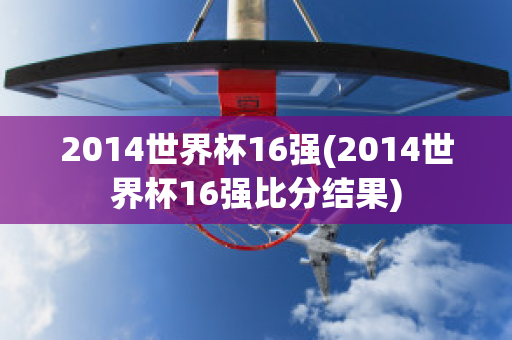 2014世界杯16强(2014世界杯16强比分结果)